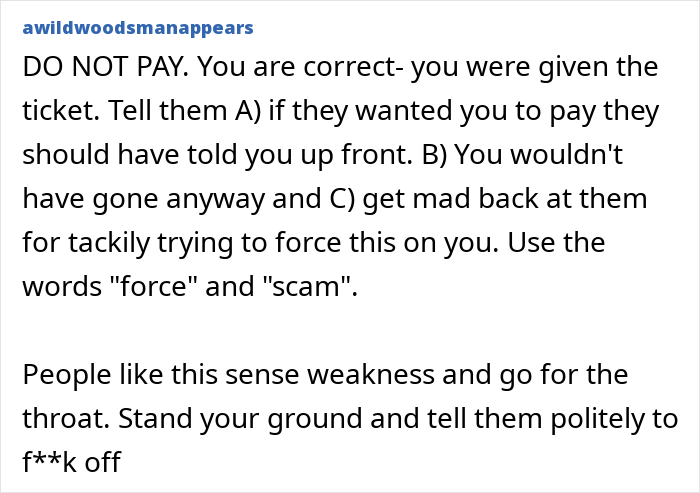 awildwoodsmanappears

DO NOT PAY. You are correct- you were given the ticket. Tell them A) if they wanted you to pay they should have told you up front. B) You wouldn't have gone anyway and C) get mad back at them for tackily trying to force this on you. Use the words "force" and "scam".

People like this sense weakness and go for the throat. Stand your ground and tell them politely to f**k off